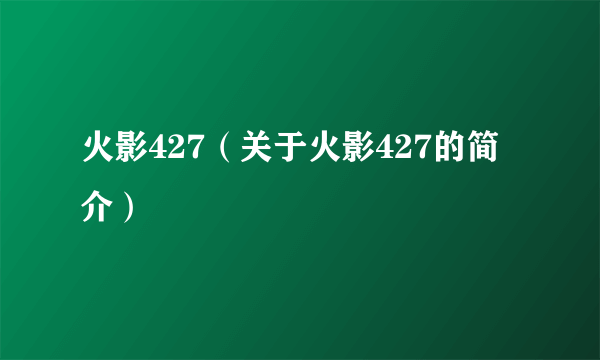 火影427（关于火影427的简介）